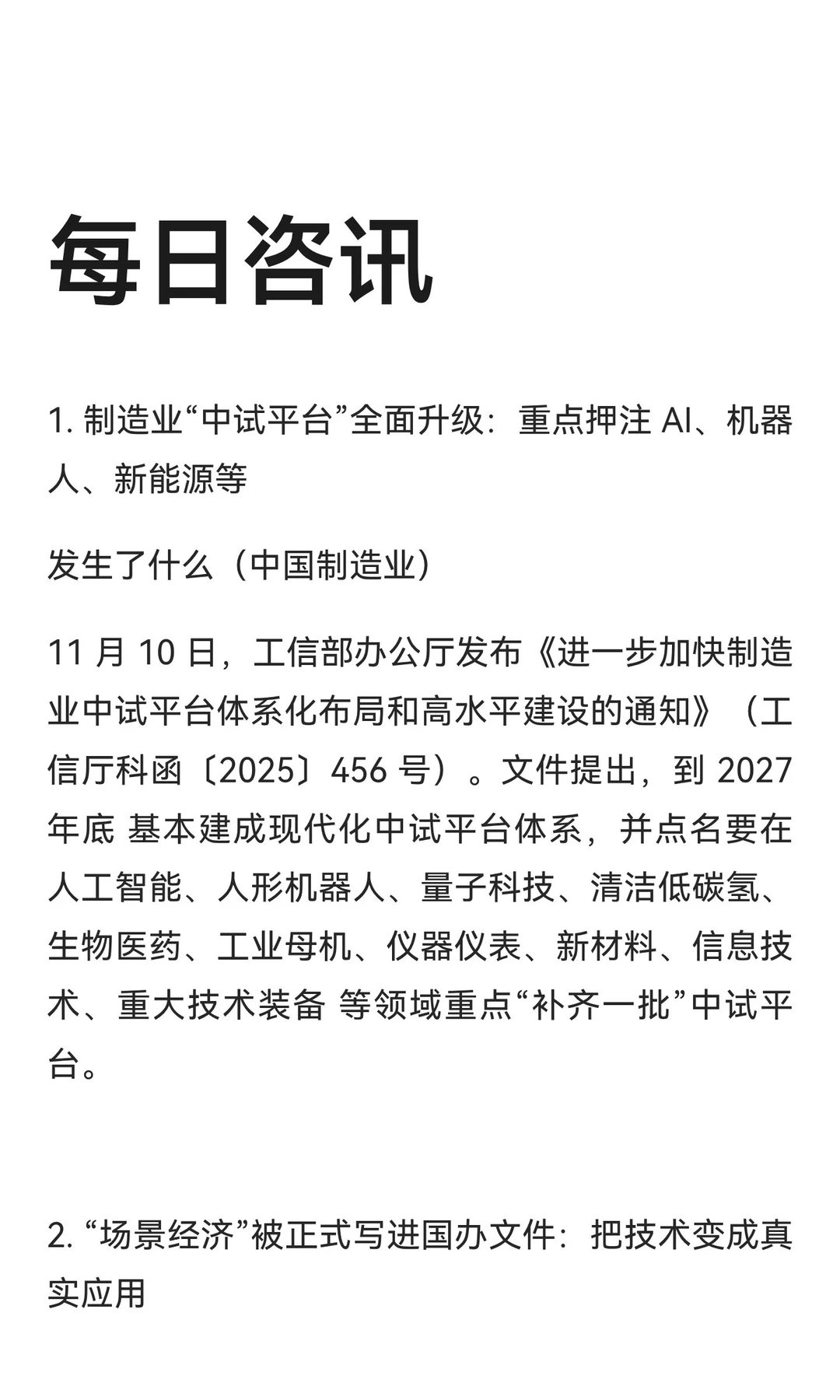 每日咨讯

1. 制造业“中试平台”全面升级：重点押注 AI、机器人、新能源等

发生了什么（中国制造业）

11 月 10 日，工信部办公厅发布《进一步加快制造业中试平台体系化布局和高水平建设的通知》（工信厅科函〔2025〕456 号）。文件提出，到 2027 年底 基本建成现代化中试平台体系，并点名要在人工智能、人形机器人、量子科技、清洁低碳氢、生物医药、工业母机、仪器仪表、新材料、信息技术、重大技术装备 等领域重点“补齐一批”中试平台。

2. “场景经济”被正式写进国办文件：把技术变成真实应用